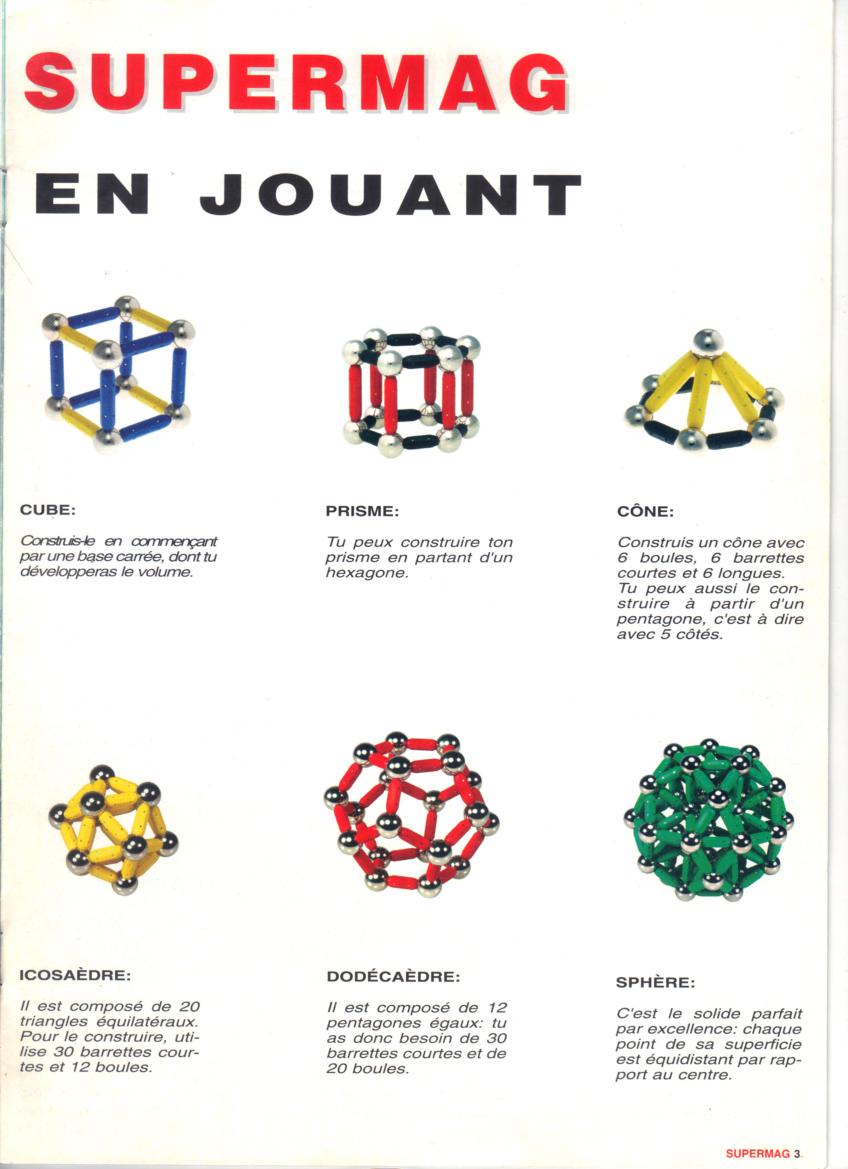 SUPERMAG

EN JOUANT

CUBE:

Construis-le en commençant par une base carrée, dont tu développeras le volume.

PRISME:

Tu peux construire ton prisme en partant d'un hexagone.

CÔNE:

Construis un cône avec 6 boules, 6 barrettes courtes et 6 longues. Tu peux aussi le construire à partir d'un pentagone, c'est à dire avec 5 côtés.

ICOSAÈDRE:

Il est composé de 20 triangles équilatéraux. Pour le construire, utilise 30 barrettes courtes et 12 boules.

DODÉCAÈDRE:

Il est composé de 12 pentagones égaux: tu as donc besoin de 30 barrettes courtes et de 20 boules.

SPHÈRE:

C'est le solide parfait par excellence: chaque point de sa superficie est équidistant par rapport au centre.

SUPERMAG 3